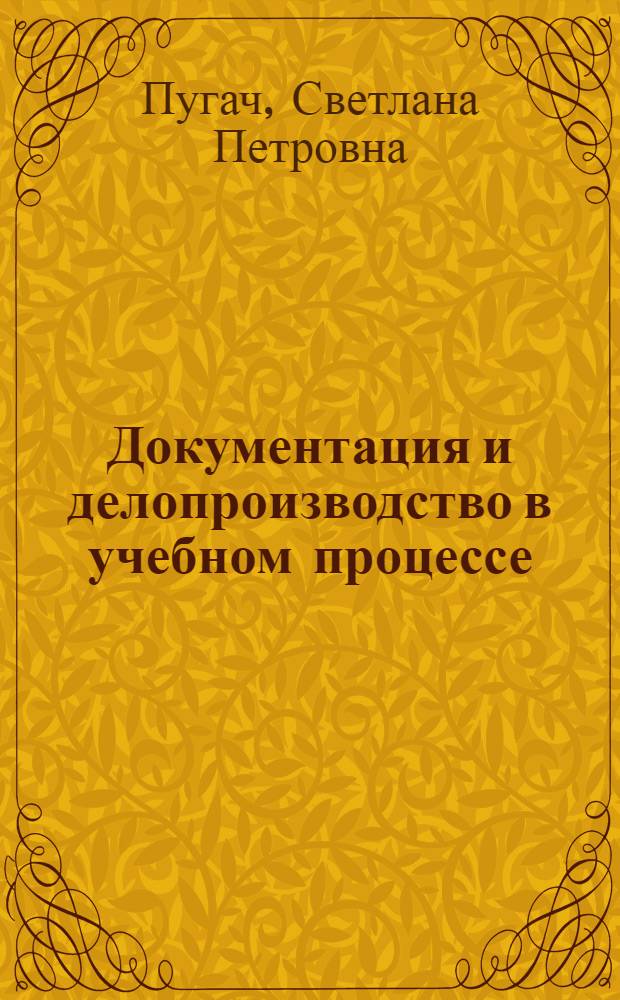 Пугач, Светлана Петровна

Документация и делопроизводство в учебном процессе